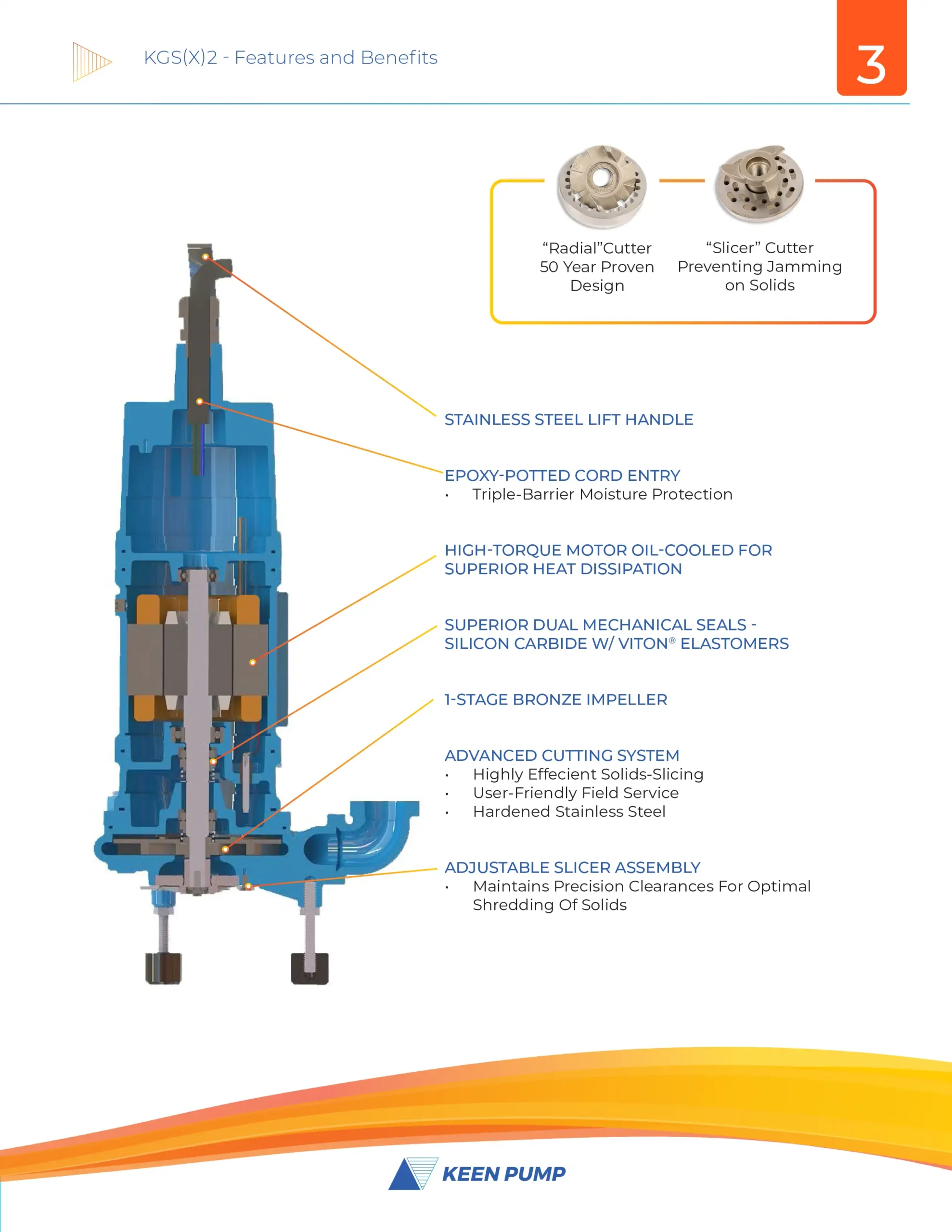 KGS(X)2 - Features and Benefits

3

"Radial"Cutter
50 Year Proven
Design

"Slicer" Cutter
Preventing Jamming
on Solids

STAINLESS STEEL LIFT HANDLE

EPOXY-POTTED CORD ENTRY
• Triple-Barrier Moisture Protection

HIGH-TORQUE MOTOR OIL-COOLED FOR SUPERIOR HEAT DISSIPATION

SUPERIOR DUAL MECHANICAL SEALS - SILICON CARBIDE W/ VITON® ELASTOMERS

1-STAGE BRONZE IMPELLER

ADVANCED CUTTING SYSTEM
• Highly Effecient Solids-Slicing
• User-Friendly Field Service
• Hardened Stainless Steel

ADJUSTABLE SLICER ASSEMBLY
• Maintains Precision Clearances For Optimal Shredding Of Solids

KEEN PUMP